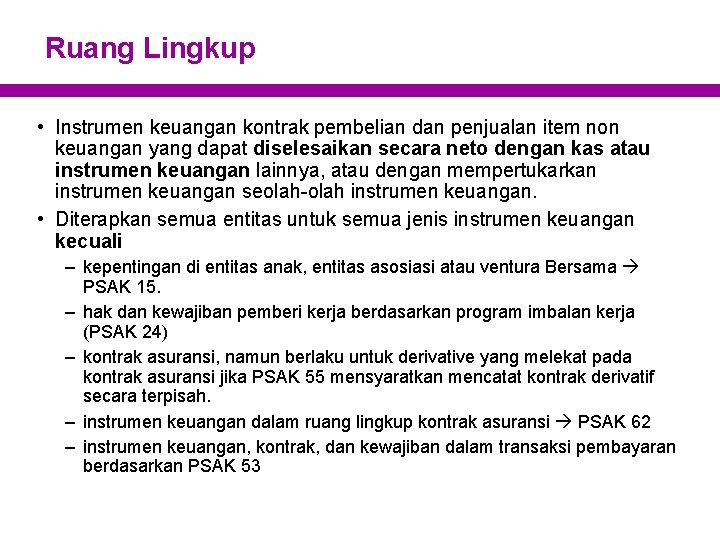 Ruang Lingkup

• Instrumen keuangan kontrak pembelian dan penjualan item non keuangan yang dapat diselesaikan secara neto dengan kas atau instrumen keuangan lainnya, atau dengan mempertukarkan instrumen keuangan seolah-olah instrumen keuangan.

• Diterapkan semua entitas untuk semua jenis instrumen keuangan kecuali

– kepentingan di entitas anak, entitas asosiasi atau ventura Bersama → PSAK 15.

– hak dan kewajiban pemberi kerja berdasarkan program imbalan kerja (PSAK 24)

– kontrak asuransi, namun berlaku untuk derivative yang melekat pada kontrak asuransi jika PSAK 55 mensyaratkan mencatat kontrak derivatif secara terpisah.

– instrumen keuangan dalam ruang lingkup kontrak asuransi → PSAK 62

– instrumen keuangan, kontrak, dan kewajiban dalam transaksi pembayaran berdasarkan PSAK 53